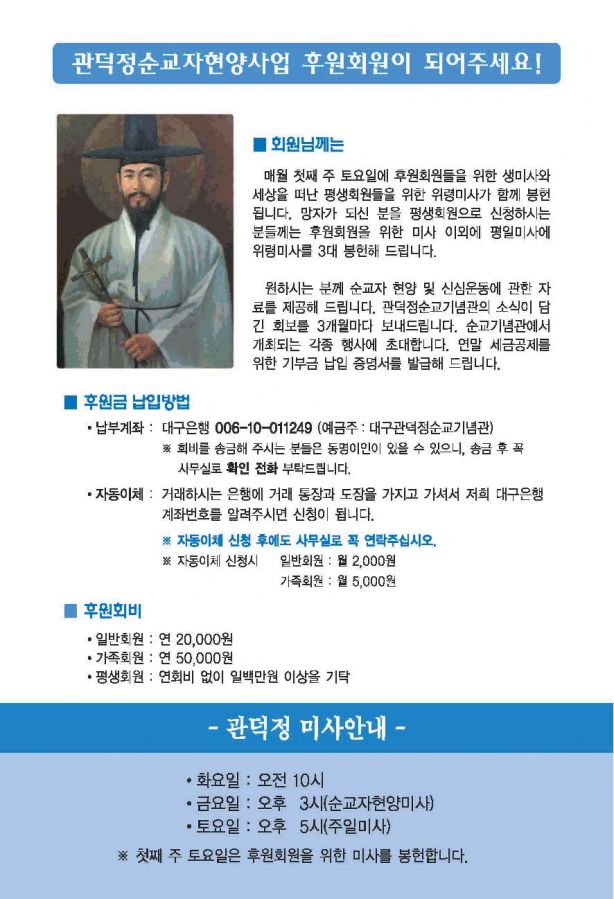 관덕정순교자현양사업 후원회원이 되어주세요!

■ 회원님께는

매월 첫째 주 토요일에 후원회원들을 위한 생미사와 세상을 떠난 평생회원들을 위한 위령미사가 함께 봉헌됩니다. 망자가 되신 분을 평생회원으로 신청하시는 분들께는 후원회원을 위한 미사 이외에 평일미사에 위령미사를 3대 봉헌해 드립니다.

원하시는 분께 순교자 현양 및 신심운동에 관한 자료를 제공해 드립니다. 관덕정순교기념관의 소식이 담긴 회보를 3개월마다 보내드립니다. 순교기념관에서 개최되는 각종 행사에 초대합니다. 연말 세금공제를 위한 기부금 납입 증명서를 발급해 드립니다.

■ 후원금 납입방법

• 납부계좌 : 대구은행 006-10-011249 (예금주 : 대구관덕정순교기념관)
※ 회비를 송금해 주시는 분들은 동명이인이 있을 수 있으니, 송금 후 꼭 사무실로 확인 전화 부탁드립니다.

• 자동이체 : 거래하시는 은행에 거래 통장과 도장을 가지고 가셔서 저희 대구은행 계좌번호를 알려주시면 신청이 됩니다.
※ 자동이체 신청 후에도 사무실로 꼭 연락주십시오.
※ 자동이체 신청시 일반회원 : 월 2,000원
가족회원 : 월 5,000원

■ 후원회비

• 일반회원 : 연 20,000원
• 가족회원 : 연 50,000원
• 평생회원 : 연회비 없이 일백만원 이상을 기탁

- 관덕정 미사안내 -

• 화요일 : 오전 10시
• 금요일 : 오후 3시(순교자현양미사)
• 토요일 : 오후 5시(주일미사)

※ 첫째 주 토요일은 후원회원을 위한 미사를 봉헌합니다.